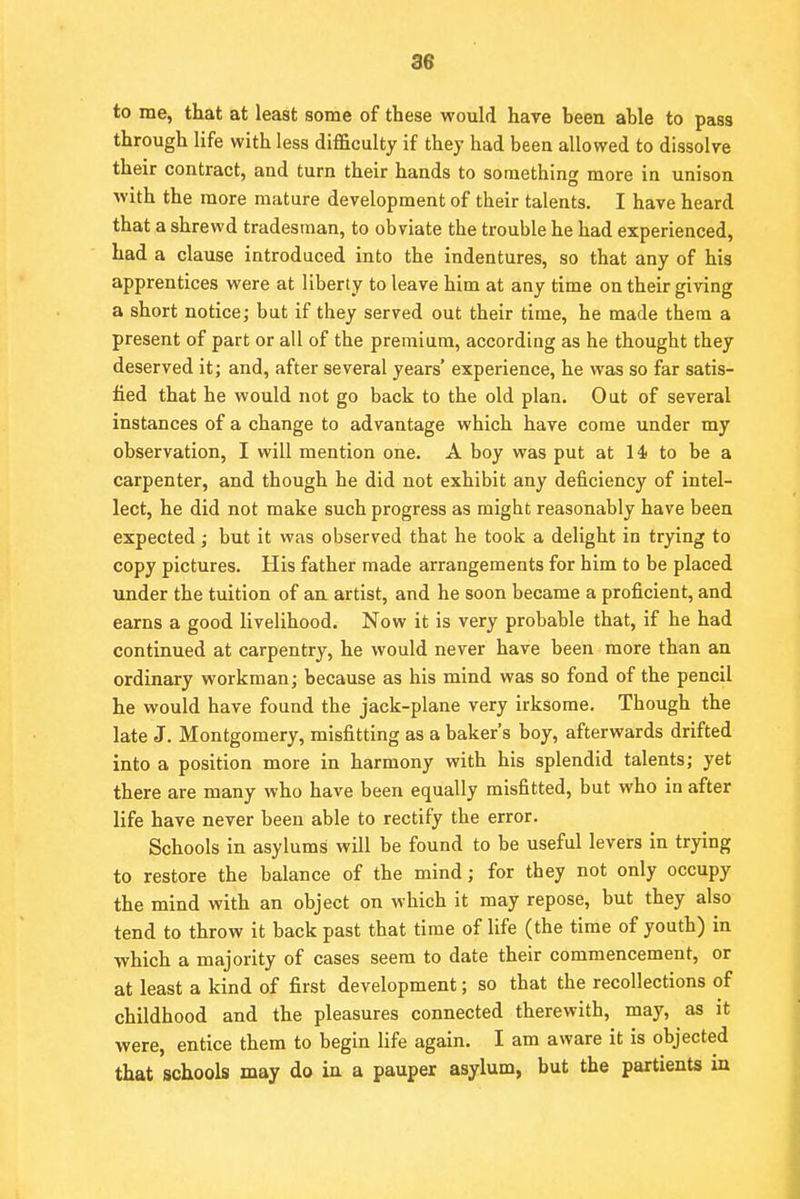 36

to me, that at least some of these would have been able to pass through life with less difficulty if they had been allowed to dissolve their contract, and turn their hands to something more in unison with the more mature development of their talents. I have heard that a shrewd tradesman, to obviate the trouble he had experienced, had a clause introduced into the indentures, so that any of his apprentices were at liberty to leave him at any time on their giving a short notice; but if they served out their time, he made them a present of part or all of the premium, according as he thought they deserved it; and, after several years' experience, he was so far satisfied that he would not go back to the old plan. Out of several instances of a change to advantage which have come under my observation, I will mention one. A boy was put at 14 to be a carpenter, and though he did not exhibit any deficiency of intellect, he did not make such progress as might reasonably have been expected; but it was observed that he took a delight in trying to copy pictures. His father made arrangements for him to be placed under the tuition of an artist, and he soon became a proficient, and earns a good livelihood. Now it is very probable that, if he had continued at carpentry, he would never have been more than an ordinary workman; because as his mind was so fond of the pencil he would have found the jack-plane very irksome. Though the late J. Montgomery, misfitting as a baker's boy, afterwards drifted into a position more in harmony with his splendid talents; yet there are many who have been equally misfitted, but who in after life have never been able to rectify the error.

Schools in asylums will be found to be useful levers in trying to restore the balance of the mind; for they not only occupy the mind with an object on which it may repose, but they also tend to throw it back past that time of life (the time of youth) in which a majority of cases seem to date their commencement, or at least a kind of first development; so that the recollections of childhood and the pleasures connected therewith, may, as it were, entice them to begin life again. I am aware it is objected that schools may do in a pauper asylum, but the partients in